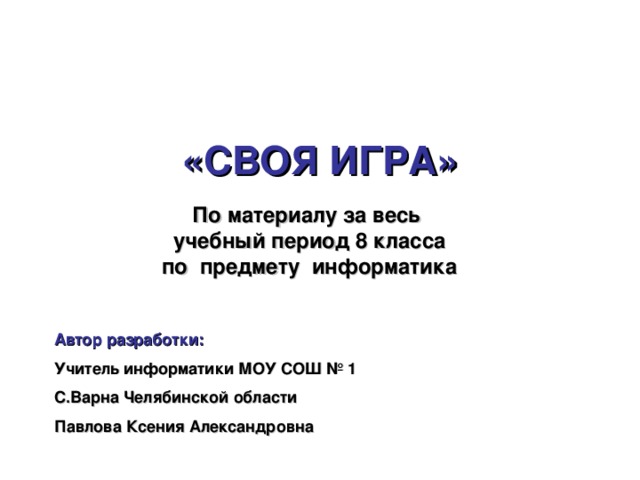 «СВОЯ ИГРА»

По материалу за весь учебный период 8 класса по предмету информатика

Автор разработки:

Учитель информатики МОУ СОШ № 1

С.Варна Челябинской области

Павлова Ксения Александровна